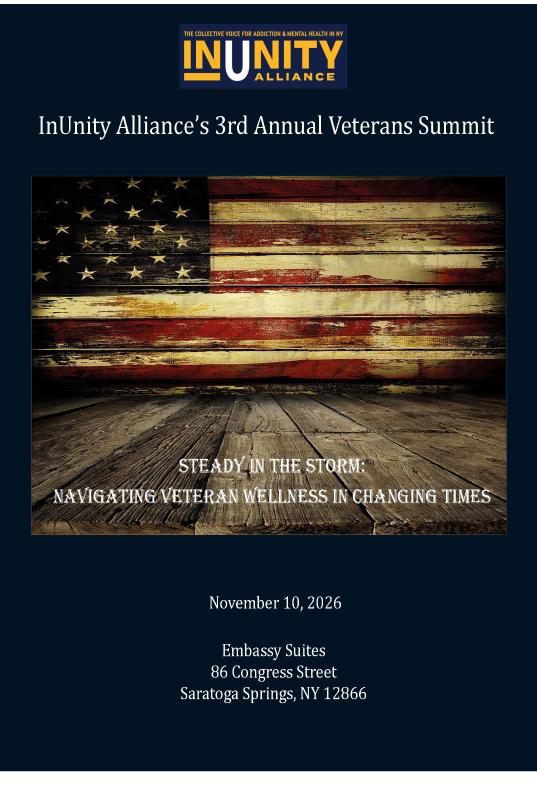 THE COLLECTIVE VOICE FOR ADDICTION & MENTAL HEALTH IN NY
INUNITY
ALLIANCE

InUnity Alliance's 3rd Annual Veterans Summit

STEADY IN THE STORM:
NAVIGATING VETERAN WELLNESS IN CHANGING TIMES

November 10, 2026

Embassy Suites
86 Congress Street
Saratoga Springs, NY 12866